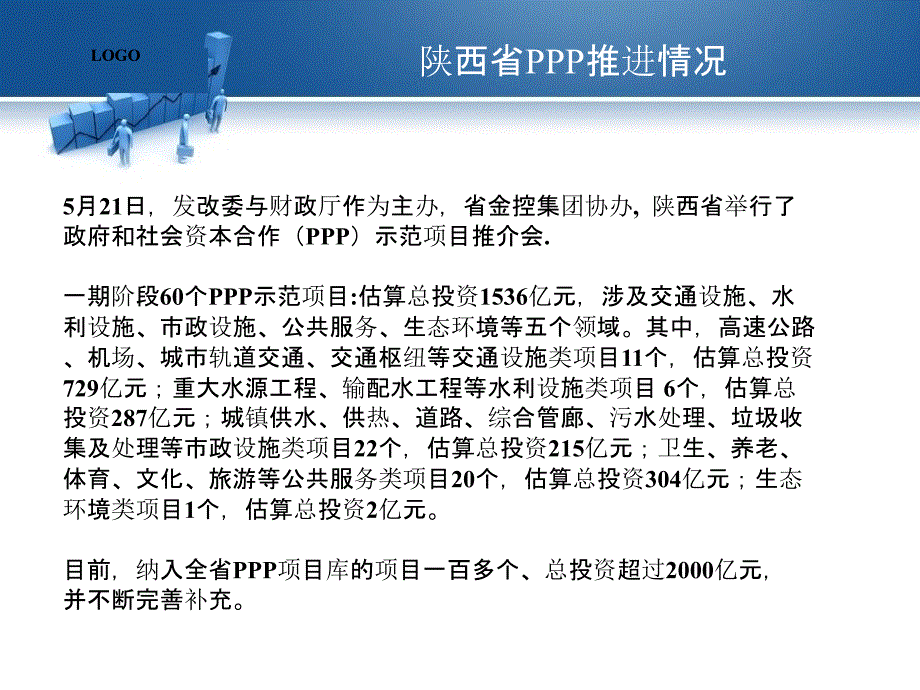 LOGO

陕西省PPP推进情况

5月21日，发改委与财政厅作为主办，省金控集团协办，陕西省举行了政府和社会资本合作（PPP）示范项目推介会.

一期阶段60个PPP示范项目:估算总投资1536亿元，涉及交通设施、水利设施、市政设施、公共服务、生态环境等五个领域。其中，高速公路、机场、城市轨道交通、交通枢纽等交通设施类项目11个，估算总投资729亿元；重大水源工程、输配水工程等水利设施类项目 6个，估算总投资287亿元；城镇供水、供热、道路、综合管廊、污水处理、垃圾收集及处理等市政设施类项目22个，估算总投资215亿元；卫生、养老、体育、文化、旅游等公共服务类项目20个，估算总投资304亿元；生态环境类项目1个，估算总投资2亿元。

目前，纳入全省PPP项目库的项目一百多个、总投资超过2000亿元，并不断完善补充。